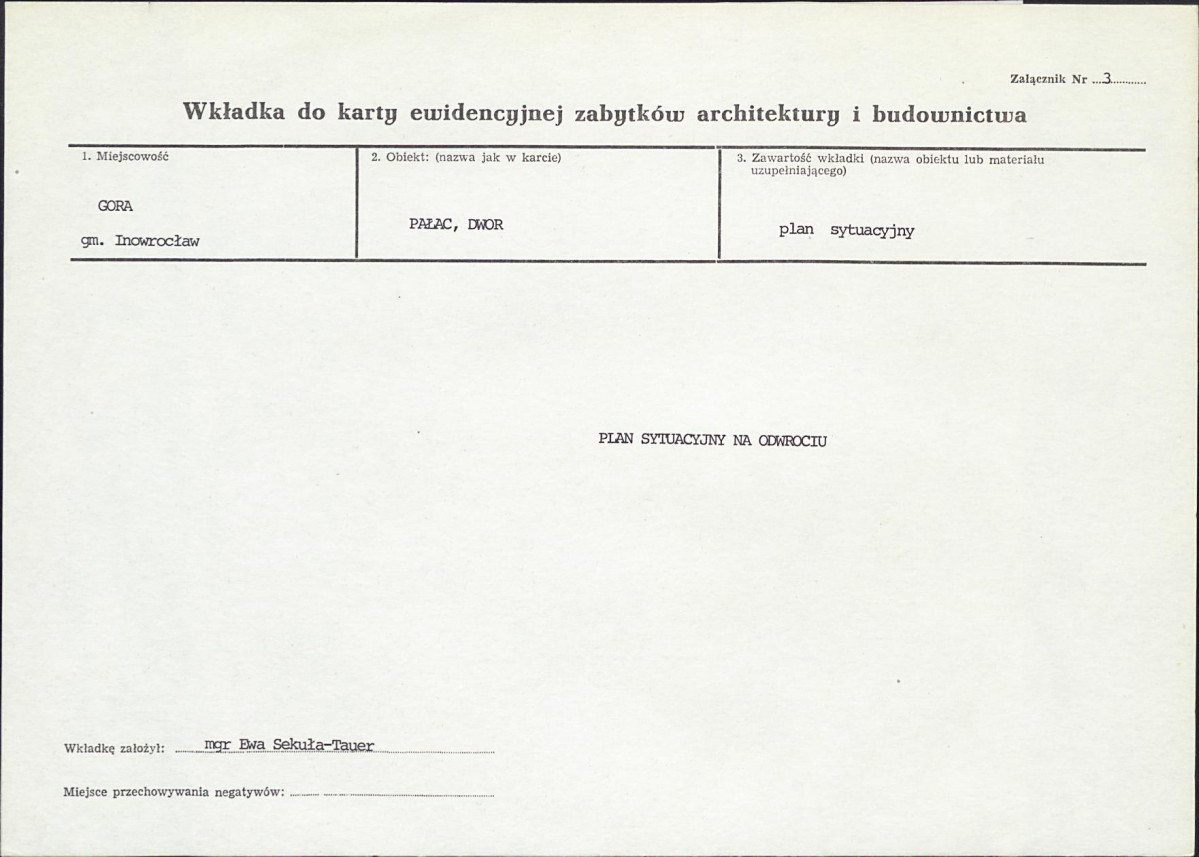 Załącznik Nr 3

Wkładka do karty ewidencyjnej zabytków architektury i budownictwa

1. Miejscowość

GORA
gm. Inowrocław

2. Obiekt: (nazwa jak w karcie)

PAŁAC, DWOR

3. Zawartość wkładki (nazwa obiektu lub materiału uzupełniającego)

plan sytuacyjny

PLAN SYTUACYJNY NA ODWROCIU

Wkładkę założył: mgr Ewa Sekuła-Tauer

Miejsce przechowywania negatywów: ____